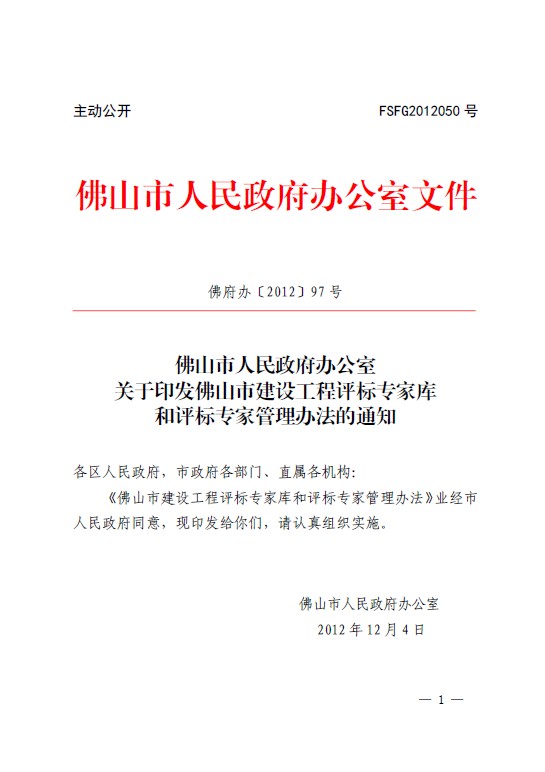 主动公开 FSFG2012050 号

佛山市人民政府办公室文件

佛府办〔2012〕97 号

佛山市人民政府办公室
关于印发佛山市建设工程评标专家库
和评标专家管理办法的通知

各区人民政府，市政府各部门、直属各机构：

《佛山市建设工程评标专家库和评标专家管理办法》业经市人民政府同意，现印发给你们，请认真组织实施。

佛山市人民政府办公室
2012 年 12 月 4 日

— 1 —